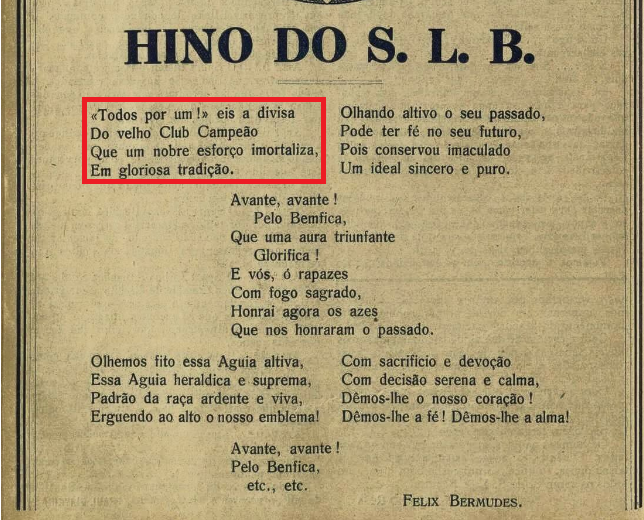 HINO DO S. L. B.

«Todos por um!» eis a divisa
Do velho Club Campeão
Que um nobre esforço imortaliza,
Em gloriosa tradição.

Olhando altivo o seu passado,
Pode ter fé no seu futuro,
Pois conservou imaculado
Um ideal sincero e puro.

Avante, avante!
Pelo Bemfica,
Que uma aura triunfante
Glorifica!
E vós, ó rapazes
Com fogo sagrado,
Honrai agora os azes
Que nos honraram o passado.

Olhemos fito essa Aguia altiva,
Essa Aguia heraldica e suprema,
Padrão da raça ardente e viva,
Erguendo ao alto o nosso emblema!

Com sacrificio e devoção
Com decisão serena e calma,
Dêmos-lhe o nosso coração!
Dêmos-lhe a fé! Dêmos-lhe a alma!

Avante, avante!
Pelo Benfica,
etc., etc.

FELIX BERMUDES.